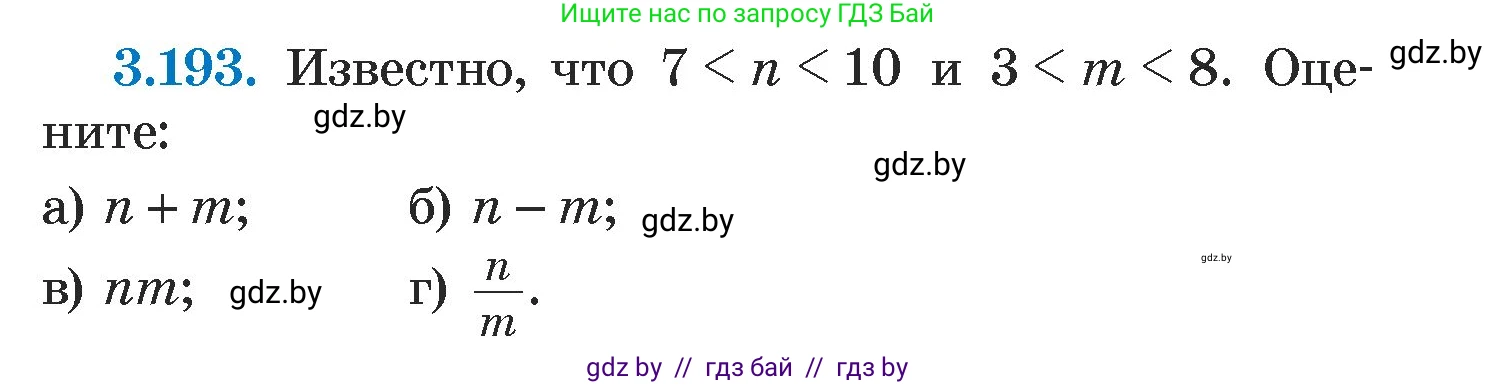 Ищите нас по запросу ГДЗ Бай

3.193. Известно, что $7 < n < 10$ и $3 < m < 8$. Оцените: gdz.by

gdz.by

gdz.by

а) $n + m$;  б) $n - m$; gdz.by

gdz.by

в) $nm$; gdz.by  г) $\frac{n}{m}$.

gdz by // гдз бай // гдз by